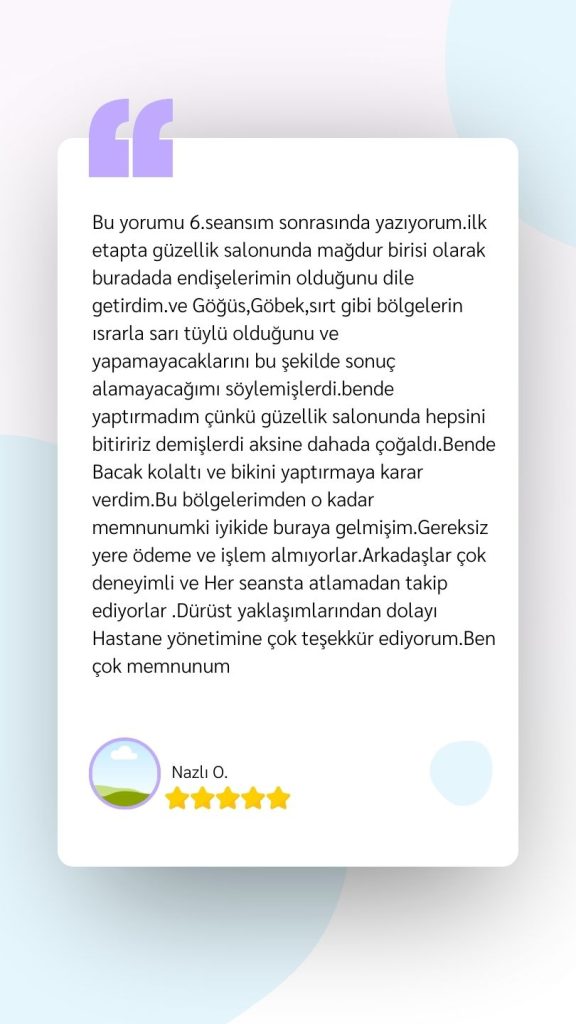 Bu yorumu 6.seansım sonrasında yazıyorum.ilk etapta güzellik salonunda mağdur birisi olarak buradada endişelerimin olduğunu dile getirdim.ve Göğüs,Göbek,sırt gibi bölgelerin ısrarla sarı tüylü olduğunu ve yapamayacaklarını bu şekilde sonuç alamayacağımı söylemişlerdi.bende yaptırmadım çünkü güzellik salonunda hepsini bitiririz demişlerdi aksine dahada çoğaldı.Bende Bacak kolaltı ve bikini yaptırmaya karar verdim.Bu bölgelerimden o kadar memnunumki iyikide buraya gelmişim.Gereksiz yere ödeme ve işlem almıyorlar.Arkadaşlar çok deneyimli ve Her seansta atlamadan takip ediyorlar .Dürüst yaklaşımlarından dolayı Hastane yönetimine çok teşekkür ediyorum.Ben çok memnunum

Nazlı O.